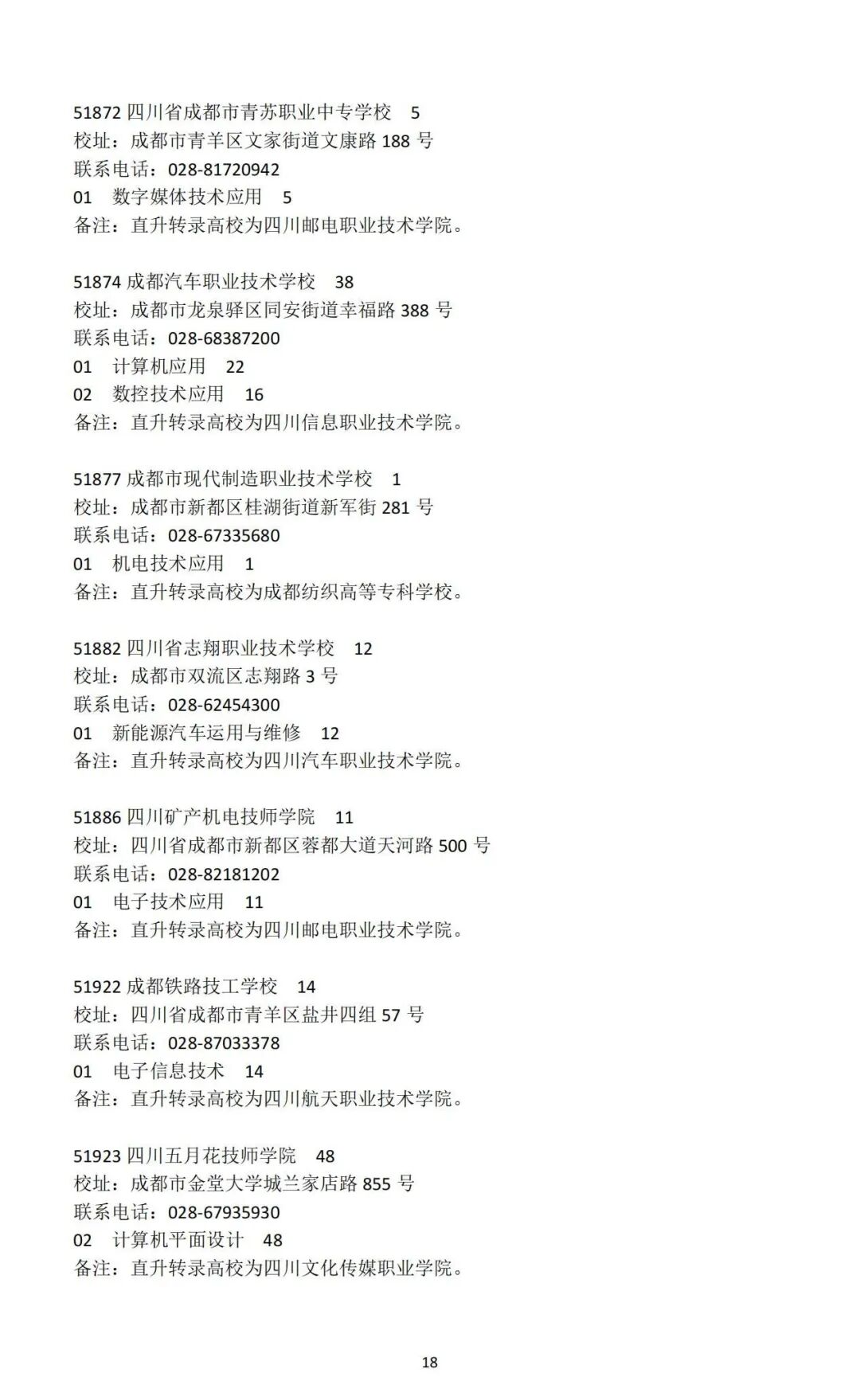 51872 四川省成都市青苏职业中专学校 5
校址：成都市青羊区文家街道文康路 188 号
联系电话：028-81720942
01 数字媒体技术应用 5
备注：直升转录高校为四川邮电职业技术学院。

51874 成都汽车职业技术学校 38
校址：成都市龙泉驿区同安街道幸福路 388 号
联系电话：028-68387200
01 计算机应用 22
02 数控技术应用 16
备注：直升转录高校为四川信息职业技术学院。

51877 成都市现代制造职业技术学校 1
校址：成都市新都区桂湖街道新军街 281 号
联系电话：028-67335680
01 机电技术应用 1
备注：直升转录高校为成都纺织高等专科学校。

51882 四川省志翔职业技术学校 12
校址：成都市双流区志翔路 3 号
联系电话：028-62454300
01 新能源汽车运用与维修 12
备注：直升转录高校为四川汽车职业技术学院。

51886 四川矿产机电技师学院 11
校址：四川省成都市新都区蓉都大道天河路 500 号
联系电话：028-82181202
01 电子技术应用 11
备注：直升转录高校为四川邮电职业技术学院。

51922 成都铁路技工学校 14
校址：四川省成都市青羊区盐井四组 57 号
联系电话：028-87033378
01 电子信息技术 14
备注：直升转录高校为四川航天职业技术学院。

51923 四川五月花技师学院 48
校址：成都市金堂大学城兰家店路 855 号
联系电话：028-67935930
02 计算机平面设计 48
备注：直升转录高校为四川文化传媒职业学院。

18